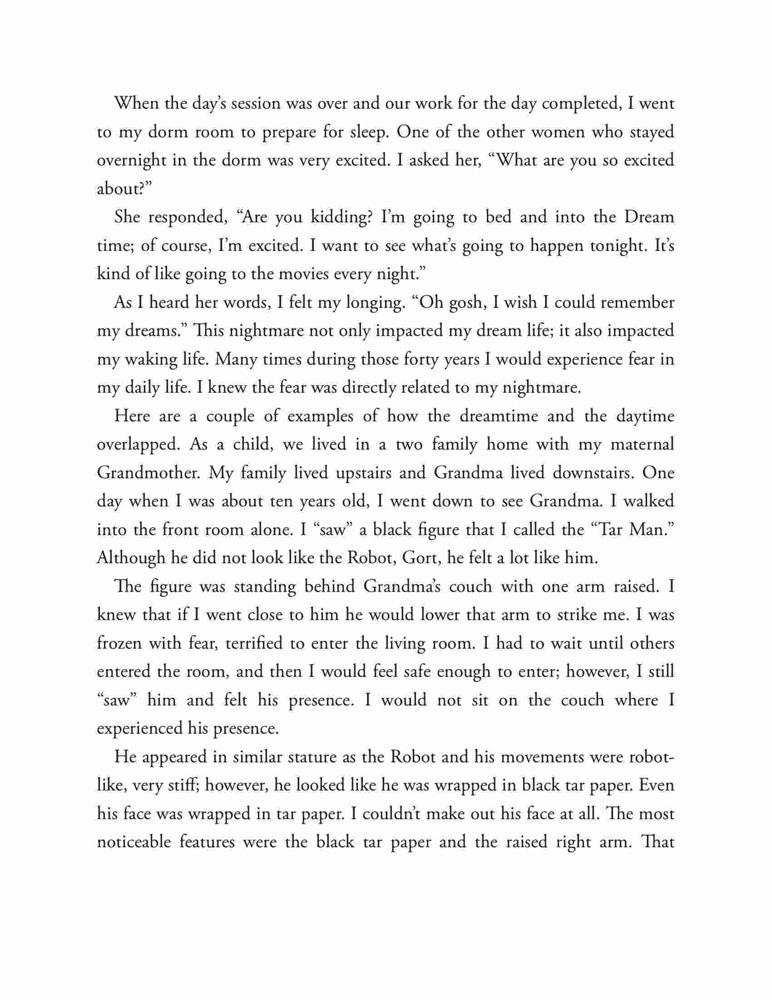 When the day's session was over and our work for the day completed, I went to my dorm room to prepare for sleep. One of the other women who stayed overnight in the dorm was very excited. I asked her, "What are you so excited about?"

She responded, "Are you kidding? I'm going to bed and into the Dream time; of course, I'm excited. I want to see what's going to happen tonight. It's kind of like going to the movies every night."

As I heard her words, I felt my longing. "Oh gosh, I wish I could remember my dreams." This nightmare not only impacted my dream life; it also impacted my waking life. Many times during those forty years I would experience fear in my daily life. I knew the fear was directly related to my nightmare.

Here are a couple of examples of how the dreamtime and the daytime overlapped. As a child, we lived in a two family home with my maternal Grandmother. My family lived upstairs and Grandma lived downstairs. One day when I was about ten years old, I went down to see Grandma. I walked into the front room alone. I "saw" a black figure that I called the "Tar Man." Although he did not look like the Robot, Gort, he felt a lot like him.

The figure was standing behind Grandma's couch with one arm raised. I knew that if I went close to him he would lower that arm to strike me. I was frozen with fear, terrified to enter the living room. I had to wait until others entered the room, and then I would feel safe enough to enter; however, I still "saw" him and felt his presence. I would not sit on the couch where I experienced his presence.

He appeared in similar stature as the Robot and his movements were robot-like, very stiff; however, he looked like he was wrapped in black tar paper. Even his face was wrapped in tar paper. I couldn't make out his face at all. The most noticeable features were the black tar paper and the raised right arm. That